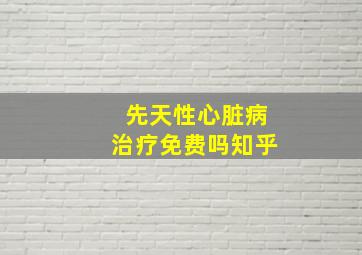 先天性心脏病
治疗免费吗知乎